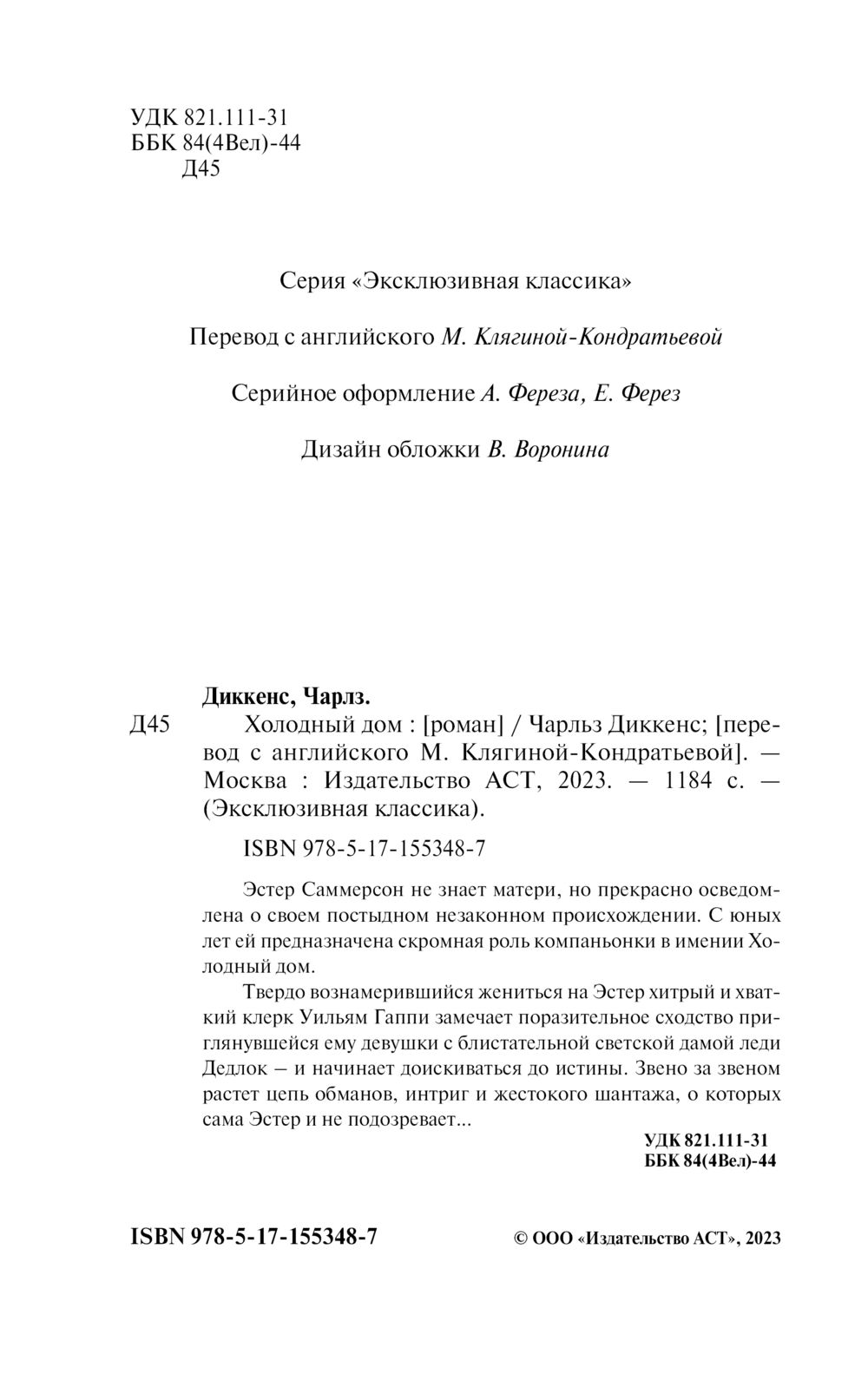 УДК 821.111-31
ББК 84(4Вел)-44
Д45

Серия «Эксклюзивная классика»

Перевод с английского М. Клягиной-Кондратьевой

Серийное оформление А. Фереза, Е. Ферез

Дизайн обложки В. Воронина

Диккенс, Чарлз.
Д45 Холодный дом : [роман] / Чарльз Диккенс; [перевод с английского М. Клягиной-Кондратьевой]. — Москва : Издательство АСТ, 2023. — 1184 с. — (Эксклюзивная классика).

ISBN 978-5-17-155348-7

Эстер Саммерсон не знает матери, но прекрасно осведомлена о своем постыдном незаконном происхождении. С юных лет ей предназначена скромная роль компаньонки в имении Холодный дом.

Твердо вознамерившийся жениться на Эстер хитрый и хваткий клерк Уильям Гаппи замечает поразительное сходство приглянувшейся ему девушки с блистательной светской дамой леди Дедлок – и начинает доискиваться до истины. Звено за звеном растет цепь обманов, интриг и жестокого шантажа, о которых сама Эстер и не подозревает...

УДК 821.111-31
ББК 84(4Вел)-44

ISBN 978-5-17-155348-7

© ООО «Издательство АСТ», 2023